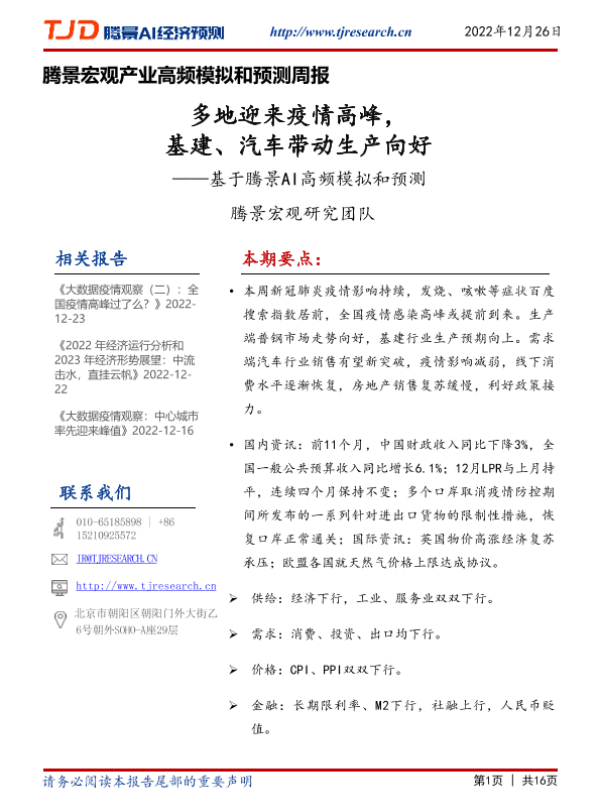 TJD 腾景AI经济预测 http://www.tjresearch.cn 2022年12月26日

腾景宏观产业高频模拟和预测周报

多地迎来疫情高峰，
基建、汽车带动生产向好

——基于腾景AI高频模拟和预测

腾景宏观研究团队

相关报告

《大数据疫情观察（二）：全国疫情高峰过了么？》2022-12-23

《2022 年经济运行分析和 2023 年经济形势展望：中流击水，直挂云帆》2022-12-22

《大数据疫情观察：中心城市率先迎来峰值》2022-12-16

联系我们

010-65185898 ｜ +86 15210925572

IR@TJRESEARCH.CN

http://www.tjresearch.cn

北京市朝阳区朝阳门外大街乙6号朝外SOHO-A座29层

本期要点：

• 本周新冠肺炎疫情影响持续，发烧、咳嗽等症状百度搜索指数居前，全国疫情感染高峰或提前到来。生产端普钢市场走势向好，基建行业生产预期向上。需求端汽车行业销售有望新突破，疫情影响减弱，线下消费水平逐渐恢复，房地产销售复苏缓慢，利好政策接力。

• 国内资讯：前11个月，中国财政收入同比下降3%，全国一般公共预算收入同比增长6.1%；12月LPR与上月持平，连续四个月保持不变；多个口岸取消疫情防控期间所发布的一系列针对进出口货物的限制性措施，恢复口岸正常通关；国际资讯：英国物价高涨经济复苏承压；欧盟各国就天然气价格上限达成协议。

➢ 供给：经济下行，工业、服务业双双下行。

➢ 需求：消费、投资、出口均下行。

➢ 价格：CPI、PPI双双下行。

➢ 金融：长期限利率、M2下行，社融上行，人民币贬值。

请务必阅读本报告尾部的重要声明 第1页 ｜ 共16页